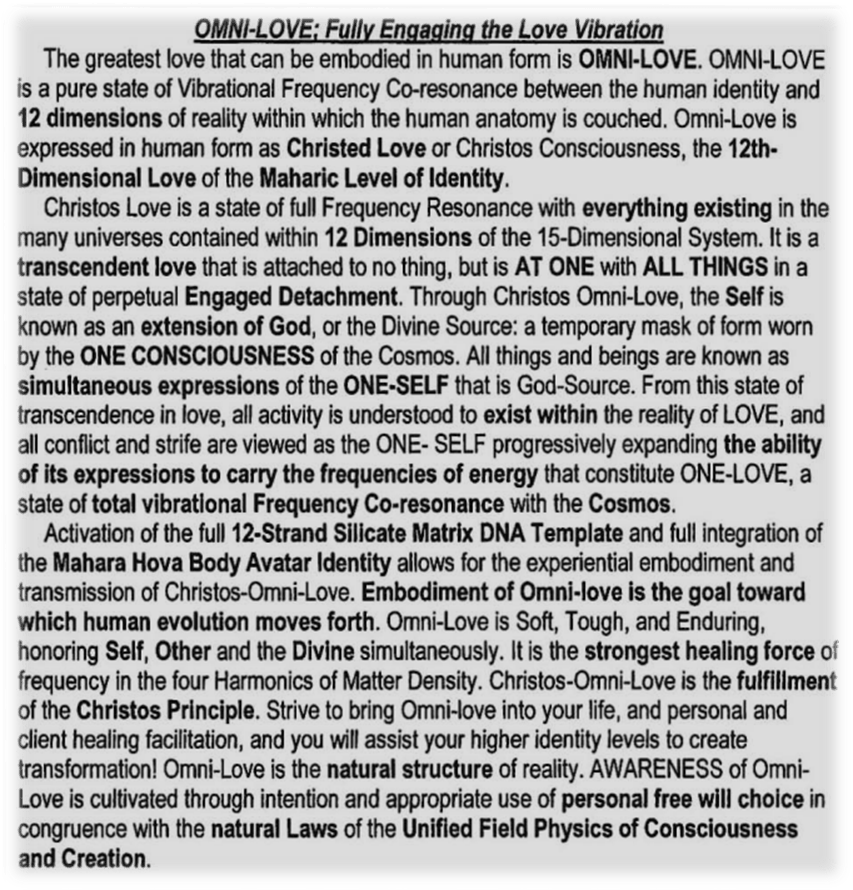 OMNI-LOVE: Fully Engaging the Love Vibration

The greatest love that can be embodied in human form is OMNI-LOVE. OMNI-LOVE is a pure state of Vibrational Frequency Co-resonance between the human identity and 12 dimensions of reality within which the human anatomy is couched. Omni-Love is expressed in human form as Christed Love or Christos Consciousness, the 12th-Dimensional Love of the Maharic Level of Identity.

Christos Love is a state of full Frequency Resonance with everything existing in the many universes contained within 12 Dimensions of the 15-Dimensional System. It is a transcendent love that is attached to no thing, but is AT ONE with ALL THINGS in a state of perpetual Engaged Detachment. Through Christos Omni-Love, the Self is known as an extension of God, or the Divine Source: a temporary mask of form worn by the ONE CONSCIOUSNESS of the Cosmos. All things and beings are known as simultaneous expressions of the ONE-SELF that is God-Source. From this state of transcendence in love, all activity is understood to exist within the reality of LOVE, and all conflict and strife are viewed as the ONE- SELF progressively expanding the ability of its expressions to carry the frequencies of energy that constitute ONE-LOVE, a state of total vibrational Frequency Co-resonance with the Cosmos.

Activation of the full 12-Strand Silicate Matrix DNA Template and full integration of the Mahara Hova Body Avatar Identity allows for the experiential embodiment and transmission of Christos-Omni-Love. Embodiment of Omni-love is the goal toward which human evolution moves forth. Omni-Love is Soft, Tough, and Enduring, honoring Self, Other and the Divine simultaneously. It is the strongest healing force of frequency in the four Harmonics of Matter Density. Christos-Omni-Love is the fulfillment of the Christos Principle. Strive to bring Omni-love into your life, and personal and client healing facilitation, and you will assist your higher identity levels to create transformation! Omni-Love is the natural structure of reality. AWARENESS of Omni-Love is cultivated through intention and appropriate use of personal free will choice in congruence with the natural Laws of the Unified Field Physics of Consciousness and Creation.